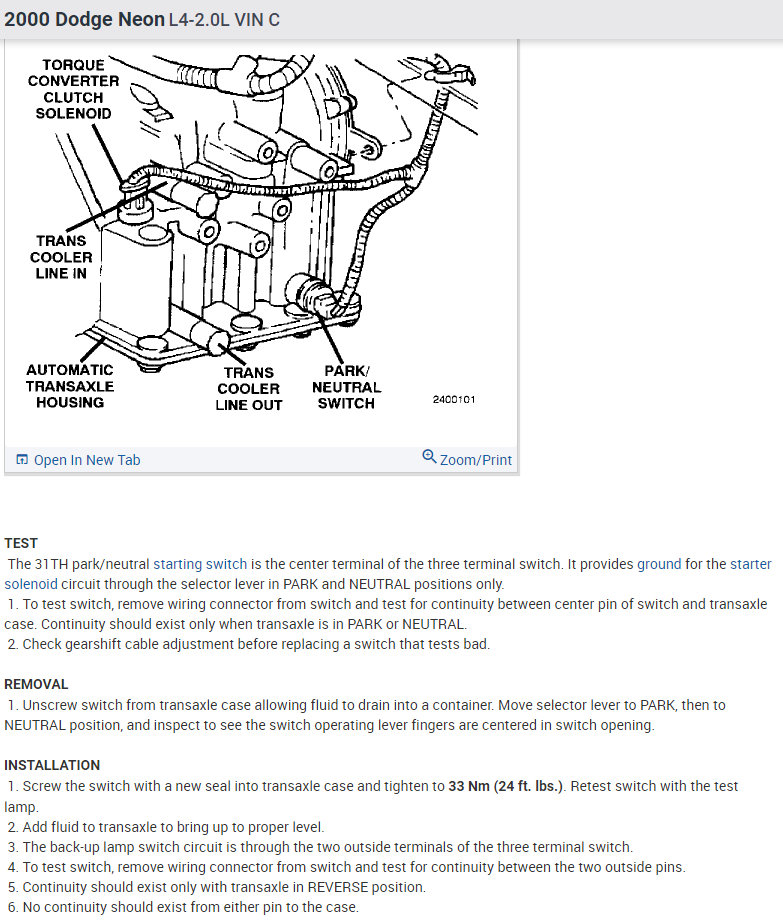 2000 Dodge Neon L4-2.0L VIN C

TORQUE CONVERTER CLUTCH SOLENOID

TRANS COOLER LINE IN

AUTOMATIC TRANSAXLE HOUSING

TRANS COOLER LINE OUT

PARK/ NEUTRAL SWITCH

2400101

Open In New Tab

Zoom/Print

TEST
The 31TH park/neutral starting switch is the center terminal of the three terminal switch. It provides ground for the starter solenoid circuit through the selector lever in PARK and NEUTRAL positions only.
1. To test switch, remove wiring connector from switch and test for continuity between center pin of switch and transaxle case. Continuity should exist only when transaxle is in PARK or NEUTRAL.
2. Check gearshift cable adjustment before replacing a switch that tests bad.

REMOVAL
1. Unscrew switch from transaxle case allowing fluid to drain into a container. Move selector lever to PARK, then to NEUTRAL position, and inspect to see the switch operating lever fingers are centered in switch opening.

INSTALLATION
1. Screw the switch with a new seal into transaxle case and tighten to 33 Nm (24 ft. lbs.). Retest switch with the test lamp.
2. Add fluid to transaxle to bring up to proper level.
3. The back-up lamp switch circuit is through the two outside terminals of the three terminal switch.
4. To test switch, remove wiring connector from switch and test for continuity between the two outside pins.
5. Continuity should exist only with transaxle in REVERSE position.
6. No continuity should exist from either pin to the case.